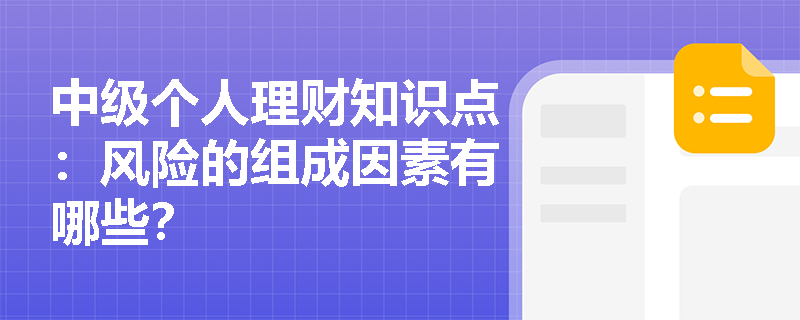 中级个人理财知识点：风险的组成因素有哪些？